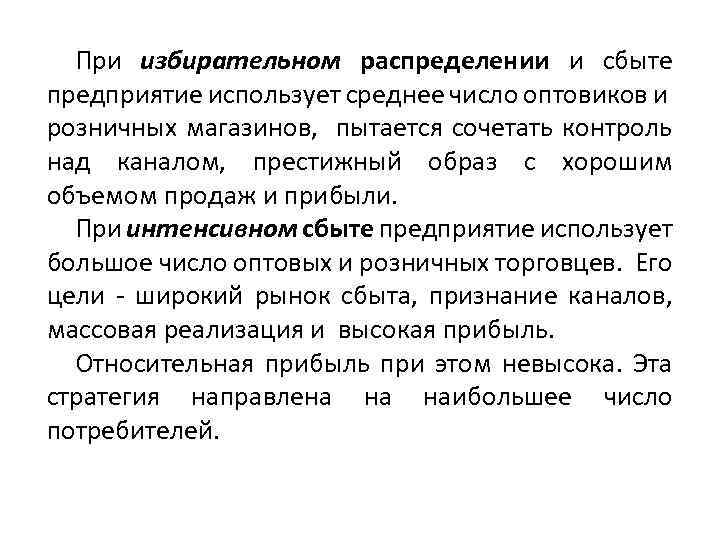 При избирательном распределении и сбыте предприятие использует среднее число оптовиков и розничных магазинов, пытается сочетать контроль над каналом, престижный образ с хорошим объемом продаж и прибыли.

При интенсивном сбыте предприятие использует большое число оптовых и розничных торговцев. Его цели - широкий рынок сбыта, признание каналов, массовая реализация и высокая прибыль.

Относительная прибыль при этом невысока. Эта стратегия направлена на наибольшее число потребителей.